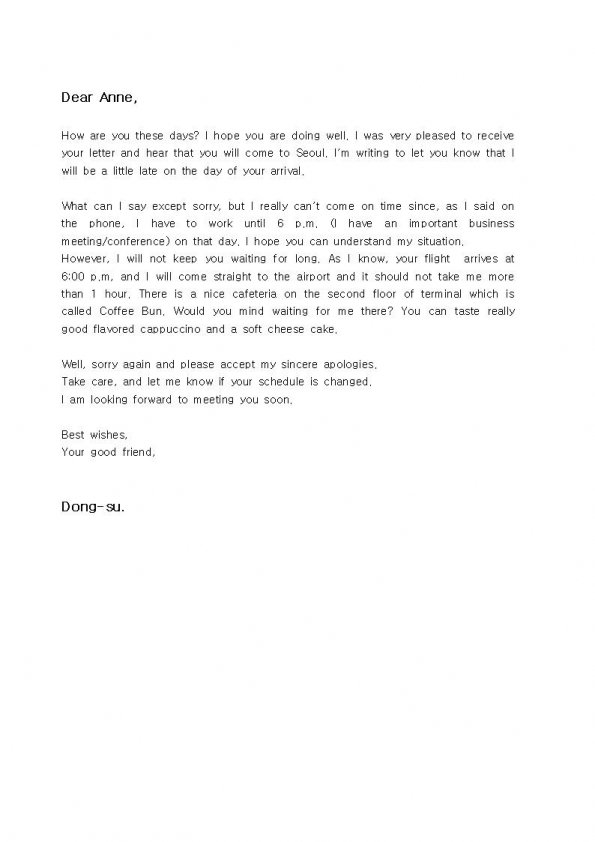 Dear Anne,

How are you these days? I hope you are doing well. I was very pleased to receive your letter and hear that you will come to Seoul. I'm writing to let you know that I will be a little late on the day of your arrival.

What can I say except sorry, but I really can't come on time since, as I said on the phone, I have to work until 6 p.m. (I have an important business meeting/conference) on that day. I hope you can understand my situation.
However, I will not keep you waiting for long. As I know, your flight arrives at 6:00 p.m. and I will come straight to the airport and it should not take me more than 1 hour. There is a nice cafeteria on the second floor of terminal which is called Coffee Bun. Would you mind waiting for me there? You can taste really good flavored cappuccino and a soft cheese cake.

Well, sorry again and please accept my sincere apologies.
Take care, and let me know if your schedule is changed.
I am looking forward to meeting you soon.

Best wishes,
Your good friend,

Dong-su.